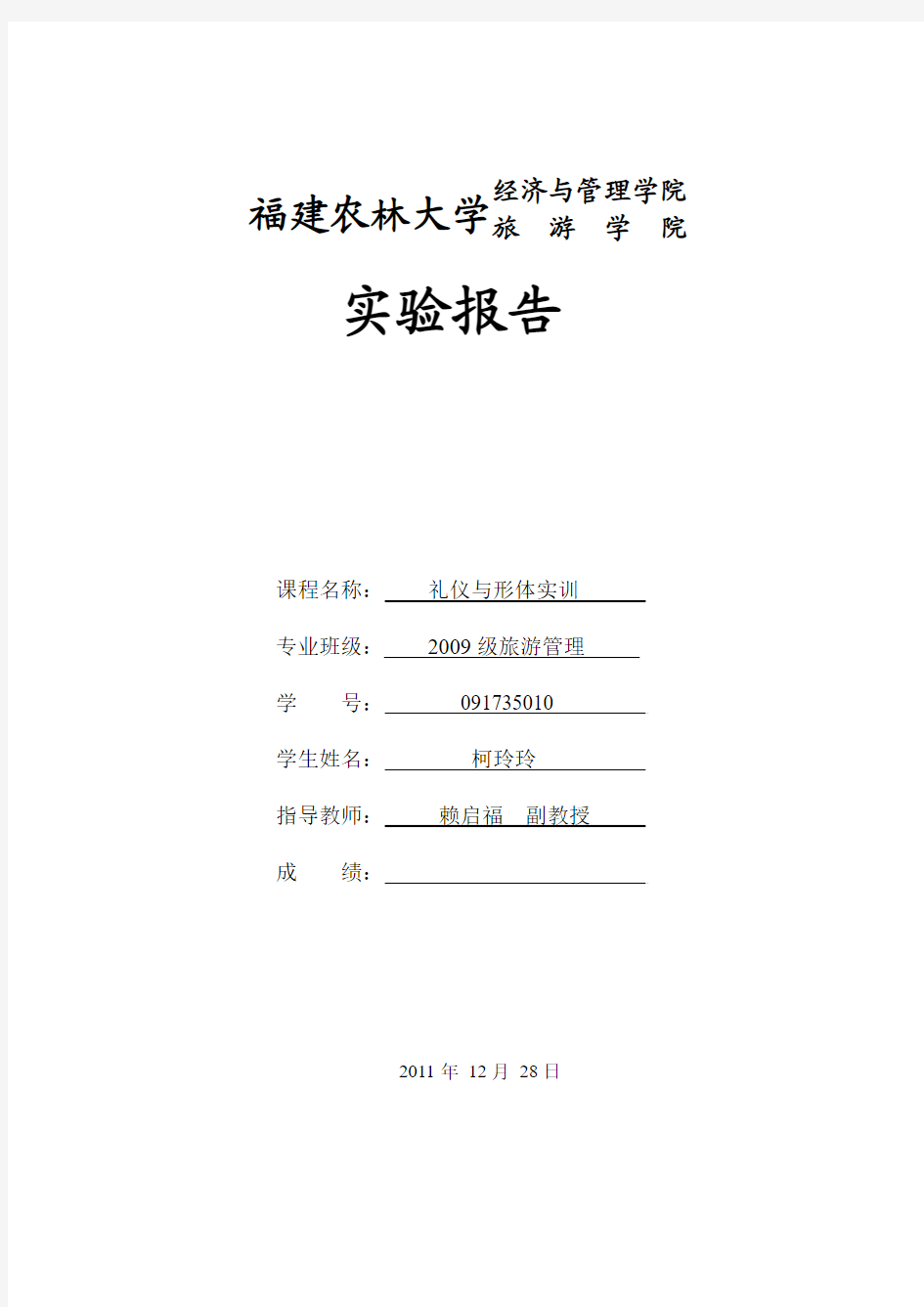 福建农林大学 经济与管理学院
旅 游 学 院

实验报告

课程名称： 礼仪与形体实训

专业班级： 2009 级旅游管理

学 号： 091735010

学生姓名： 柯玲玲

指导教师： 赖启福 副教授

成 绩：

2011 年 12 月 28 日